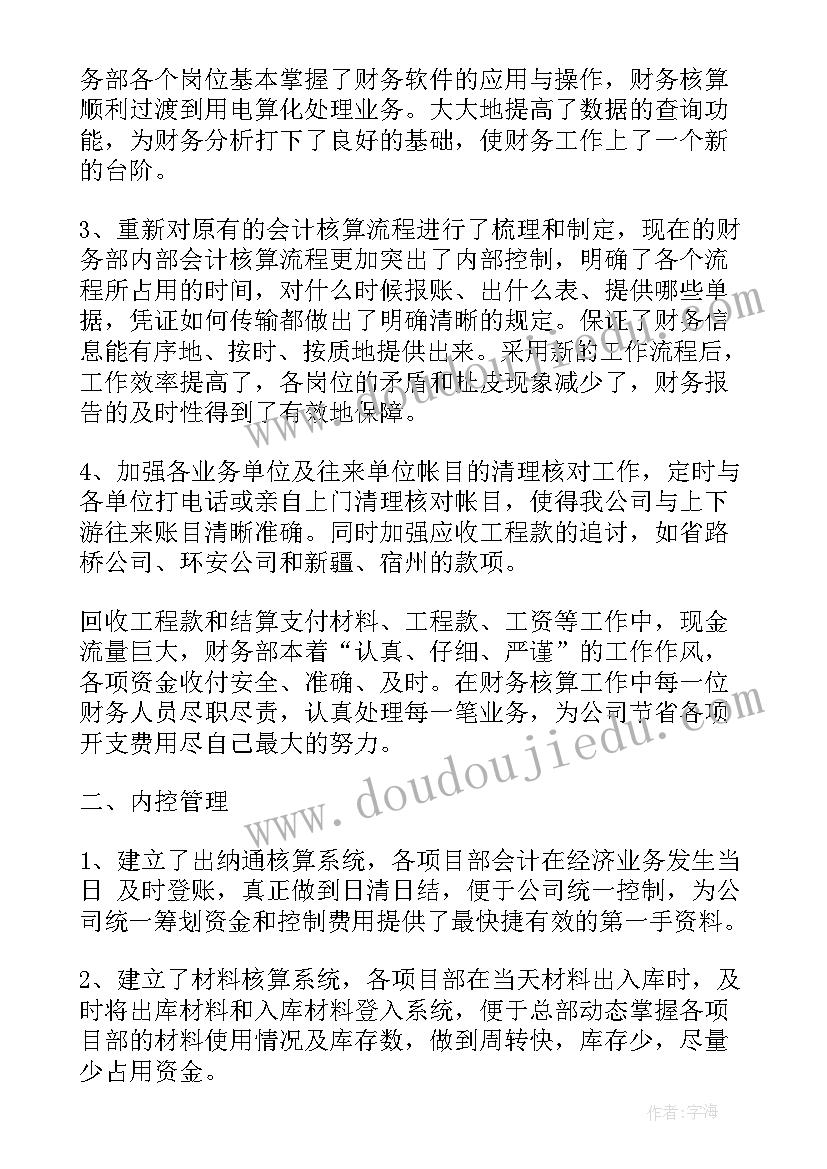 务部各个岗位基本掌握了财务软件的应用与操作，财务核算顺利过渡到用电算化处理业务。大大地提高了数据的查询功能，为财务分析打下了良好的基础，使财务工作上了一个新的台阶。

3、重新对原有的会计核算流程进行了梳理和制定，现在的财务部内部会计核算流程更加突出了内部控制，明确了各个流程所占用的时间，对什么时候报账、出什么表、提供哪些单据，凭证如何传输都做出了明确清晰的规定。保证了财务信息能有序地、按时、按质地提供出来。采用新的工作流程后，工作效率提高了，各岗位的矛盾和扯皮现象减少了，财务报告的及时性得到了有效地保障。

4、加强各业务单位及往来单位帐目的清理核对工作，定时与各单位打电话或亲自上门清理核对帐目，使得我公司与上下游往来账目清晰准确。同时加强应收工程款的追讨，如省路桥公司、环安公司和新疆、宿州的款项。

回收工程款和结算支付材料、工程款、工资等工作中，现金流量巨大，财务部本着“认真、仔细、严谨”的工作作风，各项资金收付安全、准确、及时。在财务核算工作中每一位财务人员尽职尽责，认真处理每一笔业务，为公司节省各项开支费用尽自己最大的努力。

二、内控管理

1、建立了出纳通核算系统，各项目部会计在经济业务发生当日 及时登账，真正做到日清日结，便于公司统一控制，为公司统一筹划资金和控制费用提供了最快捷有效的第一手资料。

2、建立了材料核算系统，各项目部在当天材料出入库时，及时将出库材料和入库材料登入系统，便于总部动态掌握各项目部的材料使用情况及库存数，做到周转快，库存少，尽量少占用资金。

www.doudoujiedu.com

作者：宇海